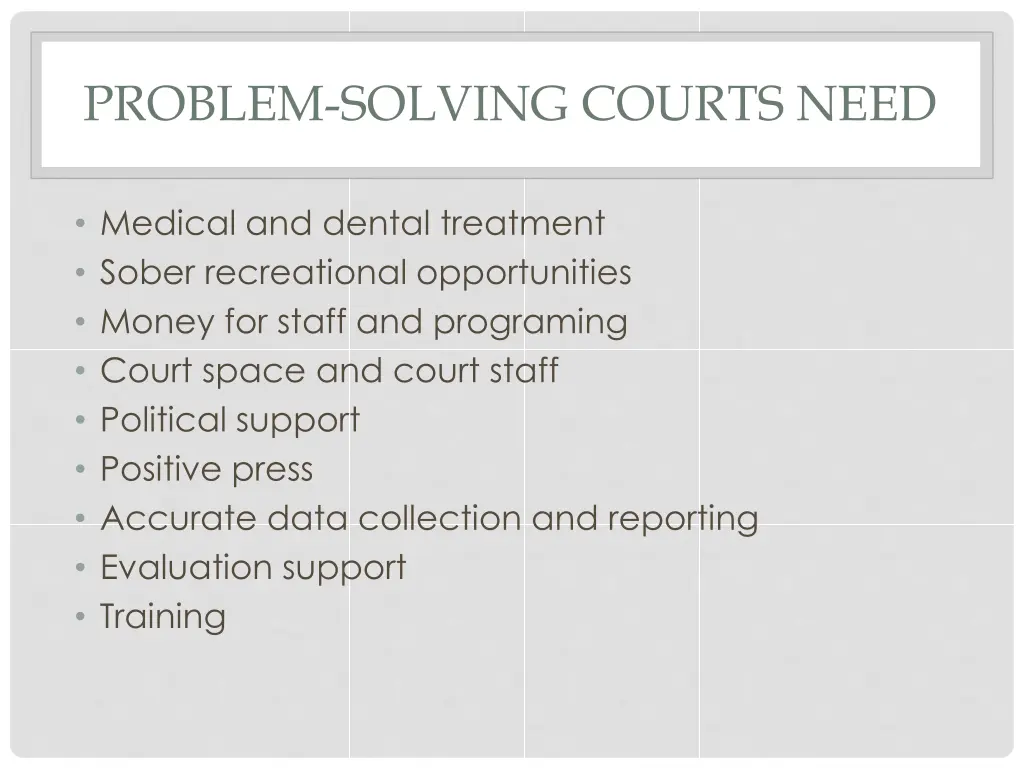 PROBLEM-SOLVING COURTS NEED

• Medical and dental treatment
• Sober recreational opportunities
• Money for staff and programing
• Court space and court staff
• Political support
• Positive press
• Accurate data collection and reporting
• Evaluation support
• Training